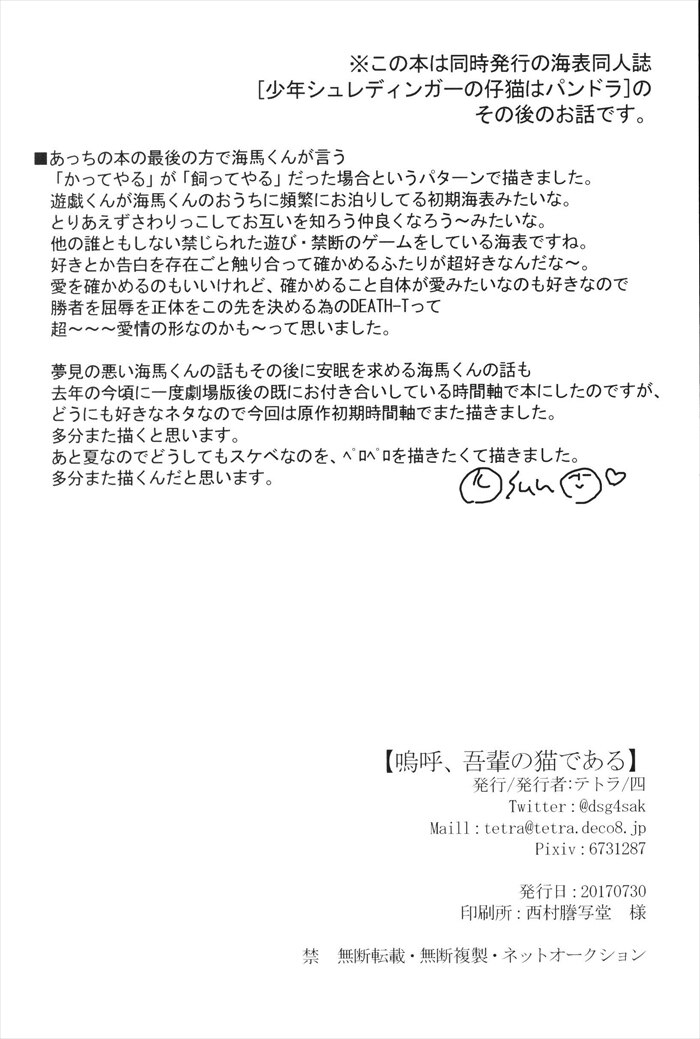 ※この本は同時発行の海表同人誌
[少年シュレディンガーの仔猫はパンドラ]の
その後のお話です。

■あっちの本の最後の方で海馬くんが言う
「かってやる」が「飼ってやる」だった場合というパターンで描きました。
遊戯くんが海馬くんのおうちに頻繁にお泊りしてる初期海表みたいな。
とりあえずさわりっこしてお互いを知ろう仲良くなろう～みたいな。
他の誰ともしない禁じられた遊び・禁断のゲームをしている海表ですね。
好きとか告白を存在ごと触り合って確かめるふたりが超好きなんだな～。
愛を確かめるのもいいけれど、確かめること自体が愛みたいなのも好きなので
勝者を屈辱を正体をこの先を決める為のDEATH-Tって
超～～～愛情の形なのかも～って思いました。

夢見の悪い海馬くんの話もその後に安眠を求める海馬くんの話も
去年の今頃に一度劇場版後の既にお付き合いしている時間軸で本にしたのですが、
どうにも好きなネタなので今回は原作初期時間軸でまた描きました。
多分また描くと思います。
あと夏なのでどうしてもスケベなのを、ペロペロを描きたくて描きました。
多分また描くんだと思います。

【嗚呼、吾輩の猫である】
発行/発行者:テトラ/四
Twitter:@dsg4sak
Maill:tetra@tetra.deco8.jp
Pixiv:6731287

発行日:20170730
印刷所:西村謄写堂 様

禁 無断転載・無断複製・ネットオークション